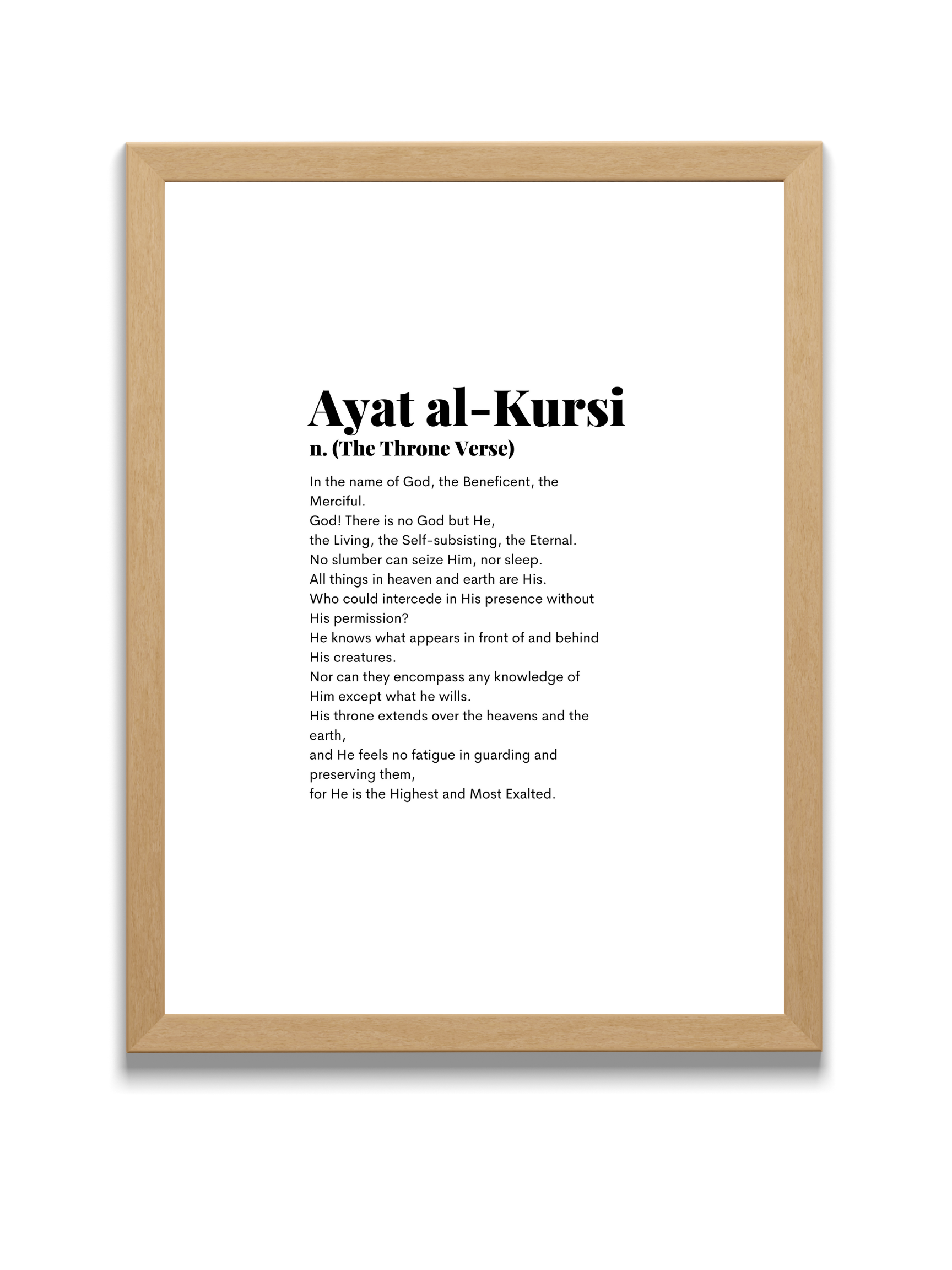 Ayat al-Kursi
n. (The Throne Verse)

In the name of God, the Beneficent, the Merciful.
God! There is no God but He,
the Living, the Self-subsisting, the Eternal.
No slumber can seize Him, nor sleep.
All things in heaven and earth are His.
Who could intercede in His presence without His permission?
He knows what appears in front of and behind His creatures.
Nor can they encompass any knowledge of Him except what he wills.
His throne extends over the heavens and the earth,
and He feels no fatigue in guarding and preserving them,
for He is the Highest and Most Exalted.